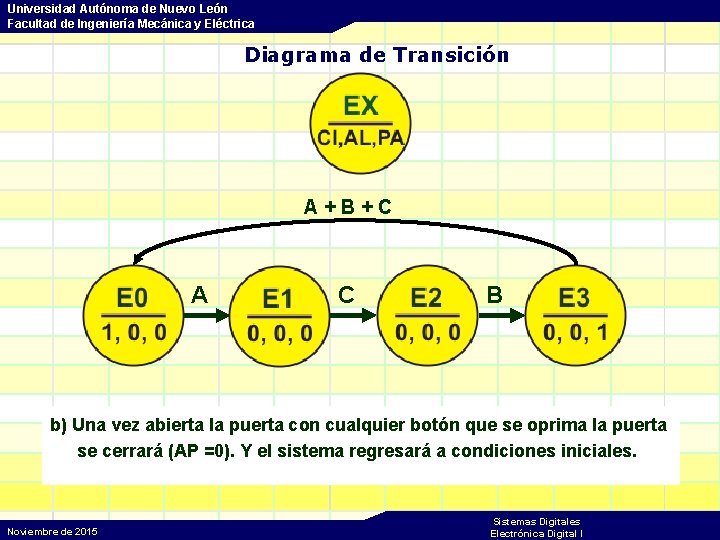 Universidad Autónoma de Nuevo León
Facultad de Ingeniería Mecánica y Eléctrica

Diagrama de Transición

EX
CI,AL,PA

A + B + C

E0
1, 0, 0

A

E1
0, 0, 0

C

E2
0, 0, 0

B

E3
0, 0, 1

b) Una vez abierta la puerta con cualquier botón que se oprima la puerta se cerrará (AP =0). Y el sistema regresará a condiciones iniciales.

Noviembre de 2015

Sistemas Digitales
Electrónica Digital I